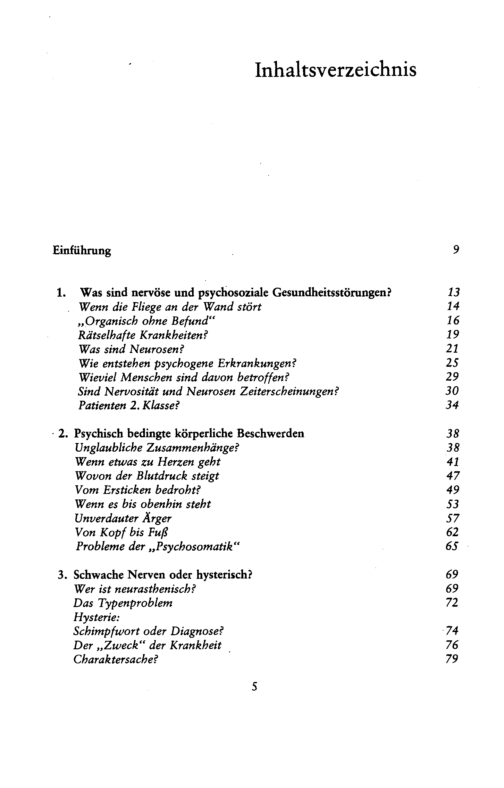 Inhaltsverzeichnis

Einführung 9

1. Was sind nervöse und psychosoziale Gesundheitsstörungen? 13
Wenn die Fliege an der Wand stört 14
„Organisch ohne Befund“ 16
Rätselhafte Krankheiten? 19
Was sind Neurosen? 21
Wie entstehen psychogene Erkrankungen? 25
Wieviel Menschen sind davon betroffen? 29
Sind Nervosität und Neurosen Zeiterscheinungen? 30
Patienten 2. Klasse? 34

2. Psychisch bedingte körperliche Beschwerden 38
Unglaubliche Zusammenhänge? 38
Wenn etwas zu Herzen geht 41
Wovon der Blutdruck steigt 47
Vom Ersticken bedroht? 49
Wenn es bis obenhin steht 53
Unverdauter Ärger 57
Von Kopf bis Fuß 62
Probleme der „Psychosomatik“ 65

3. Schwache Nerven oder hysterisch? 69
Wer ist neurasthenisch? 69
Das Typenproblem 72
Hysterie:
Schimpfwort oder Diagnose? 74
Der „Zweck“ der Krankheit 76
Charaktersache? 79

5